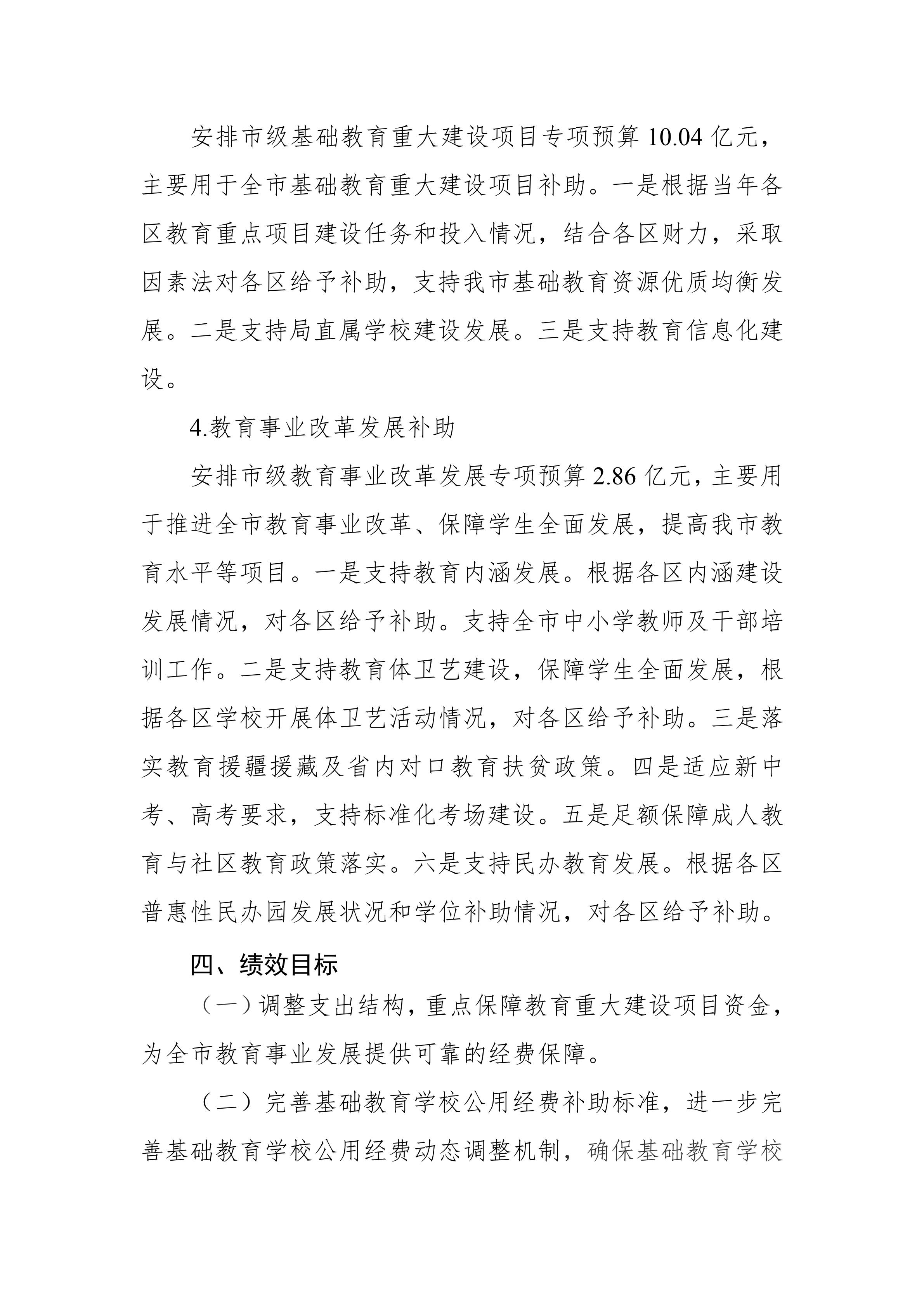 安排市级基础教育重大建设项目专项预算 10.04 亿元，主要用于全市基础教育重大建设项目补助。一是根据当年各区教育重点项目建设任务和投入情况，结合各区财力，采取因素法对各区给予补助，支持我市基础教育资源优质均衡发展。二是支持局直属学校建设发展。三是支持教育信息化建设。

4.教育事业改革发展补助

安排市级教育事业改革发展专项预算 2.86 亿元，主要用于推进全市教育事业改革、保障学生全面发展，提高我市教育水平等项目。一是支持教育内涵发展。根据各区内涵建设发展情况，对各区给予补助。支持全市中小学教师及干部培训工作。二是支持教育体卫艺建设，保障学生全面发展，根据各区学校开展体卫艺活动情况，对各区给予补助。三是落实教育援疆援藏及省内对口教育扶贫政策。四是适应新中考、高考要求，支持标准化考场建设。五是足额保障成人教育与社区教育政策落实。六是支持民办教育发展。根据各区普惠性民办园发展状况和学位补助情况，对各区给予补助。

四、绩效目标

（一）调整支出结构，重点保障教育重大建设项目资金，为全市教育事业发展提供可靠的经费保障。

（二）完善基础教育学校公用经费补助标准，进一步完善基础教育学校公用经费动态调整机制，确保基础教育学校